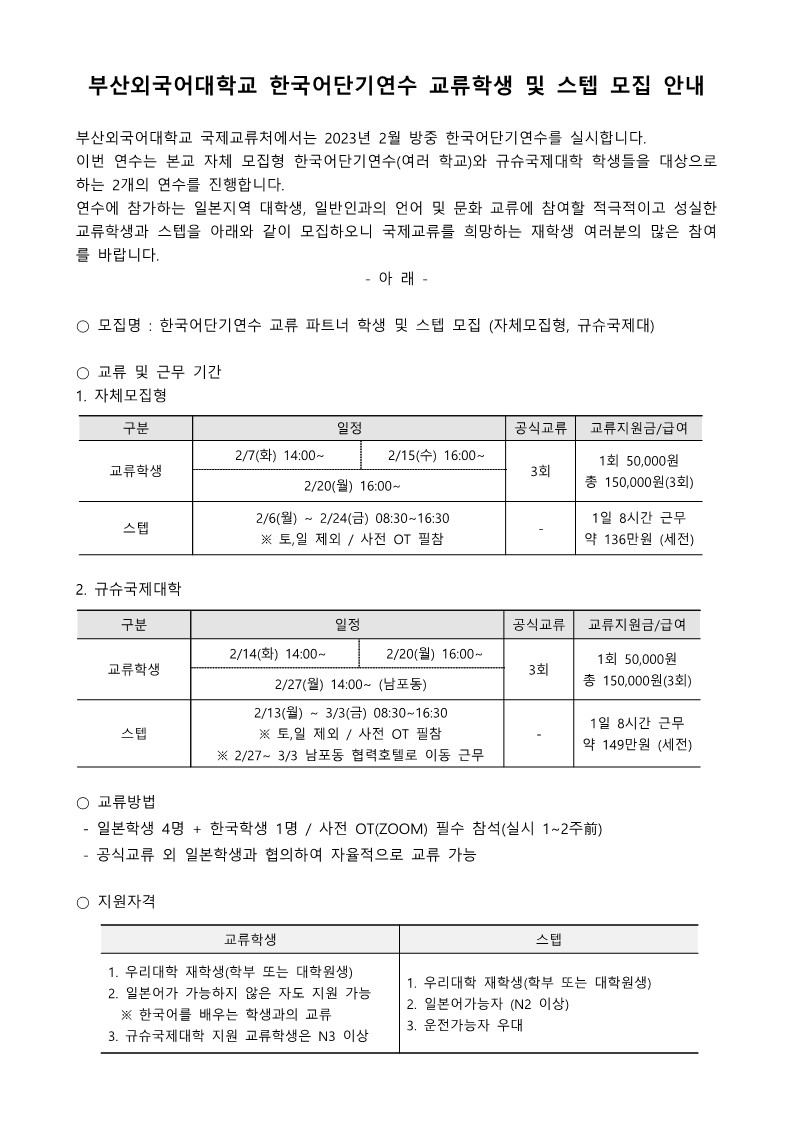 부산외국어대학교 한국어단기연수 교류학생 및 스텝 모집 안내

부산외국어대학교 국제교류처에서는 2023년 2월 방중 한국어단기연수를 실시합니다. 이번 연수는 본교 자체 모집형 한국어단기연수(여러 학교)와 규슈국제대학 학생들을 대상으로 하는 2개의 연수를 진행합니다.
연수에 참가하는 일본지역 대학생, 일반인과의 언어 및 문화 교류에 참여할 적극적이고 성실한 교류학생과 스텝을 아래와 같이 모집하오니 국제교류를 희망하는 재학생 여러분의 많은 참여를 바랍니다.

- 아 래 -

○ 모집명 : 한국어단기연수 교류 파트너 학생 및 스텝 모집 (자체모집형, 규슈국제대)

○ 교류 및 근무 기간
1. 자체모집형

| 구분 | 일정 | | 공식교류 | 교류지원금/급여 |
|---|---|---|---|---|
| 교류학생 | 2/7(화) 14:00~ | 2/15(수) 16:00~ | 3회 | 1회 50,000원 총 150,000원(3회) |
| | 2/20(월) 16:00~ | | | |
| 스텝 | 2/6(월) ~ 2/24(금) 08:30~16:30 ※ 토,일 제외 / 사전 OT 필참 | | - | 1일 8시간 근무 약 136만원 (세전) |

2. 규슈국제대학

| 구분 | 일정 | | 공식교류 | 교류지원금/급여 |
|---|---|---|---|---|
| 교류학생 | 2/14(화) 14:00~ | 2/20(월) 16:00~ | 3회 | 1회 50,000원 총 150,000원(3회) |
| | 2/27(월) 14:00~ (남포동) | | | |
| 스텝 | 2/13(월) ~ 3/3(금) 08:30~16:30 ※ 토,일 제외 / 사전 OT 필참 ※ 2/27~ 3/3 남포동 협력호텔로 이동 근무 | | - | 1일 8시간 근무 약 149만원 (세전) |

○ 교류방법
- 일본학생 4명 + 한국학생 1명 / 사전 OT(ZOOM) 필수 참석(실시 1~2주前)
- 공식교류 외 일본학생과 협의하여 자율적으로 교류 가능

○ 지원자격

| 교류학생 | 스텝 |
|---|---|
| 1. 우리대학 재학생(학부 또는 대학원생) 2. 일본어가 가능하지 않은 자도 지원 가능 ※ 한국어를 배우는 학생과의 교류 3. 규슈국제대학 지원 교류학생은 N3 이상 | 1. 우리대학 재학생(학부 또는 대학원생) 2. 일본어가능자 (N2 이상) 3. 운전가능자 우대 |